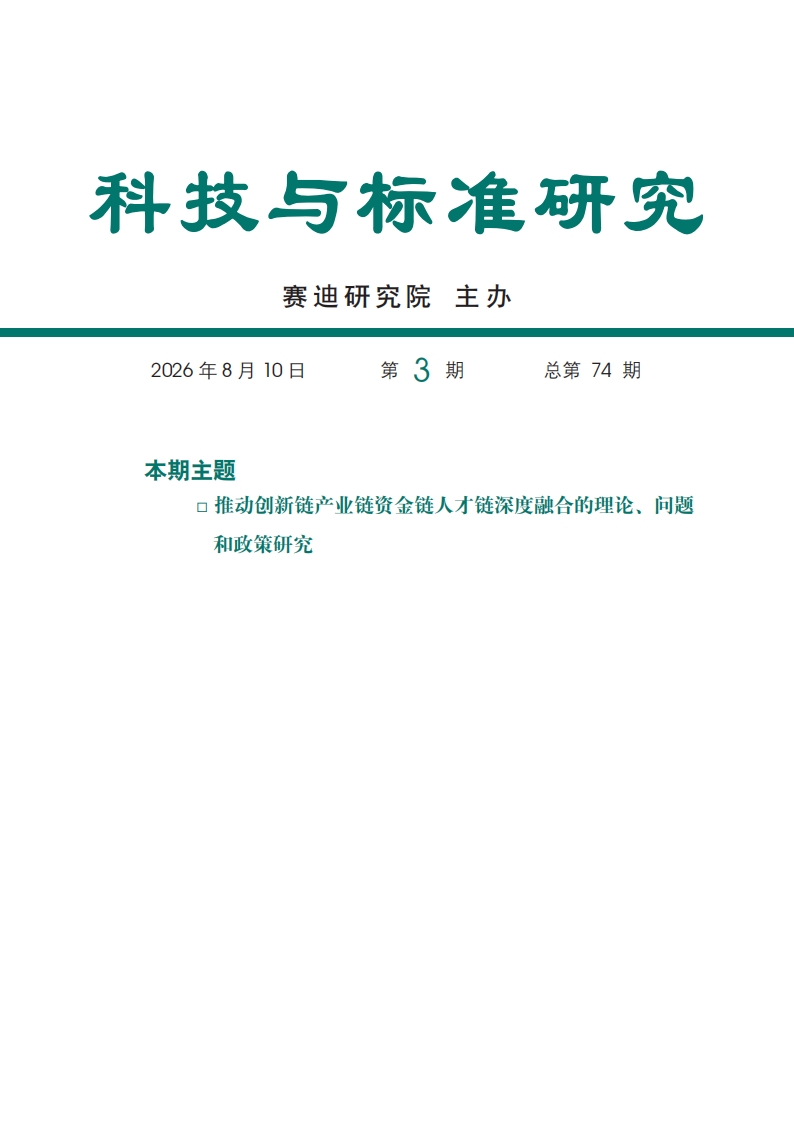 科技与标准研究

赛迪研究院 主办

2026年8月10日 第3期 总第74期

本期主题

☐ 推动创新链产业链资金链人才链深度融合的理论、问题和政策研究